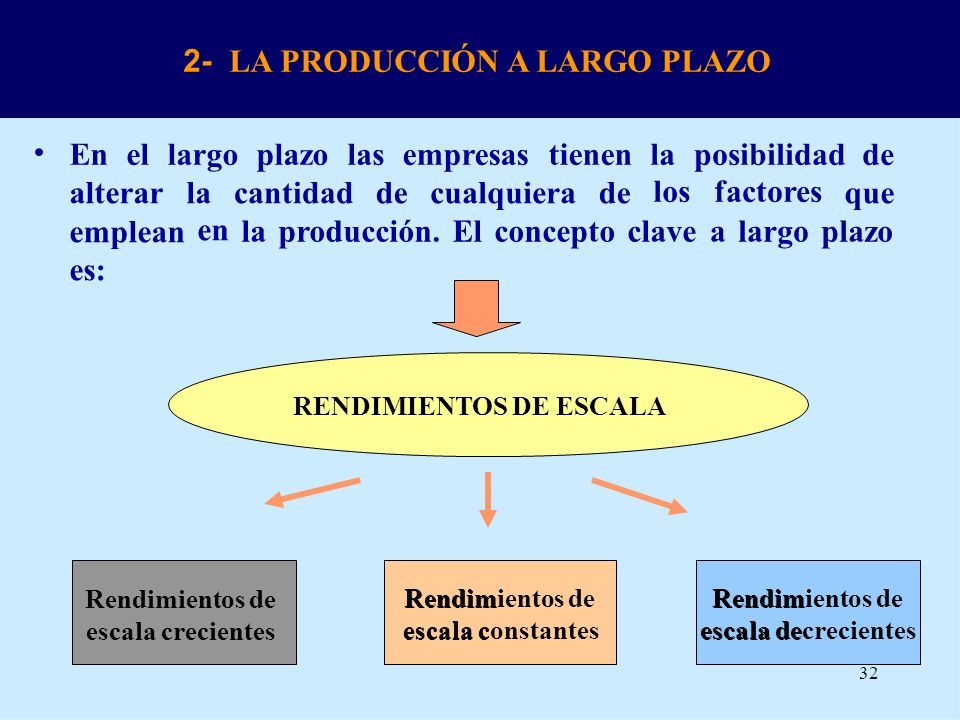 2- LA PRODUCCIÓN A LARGO PLAZO

• En el largo plazo las empresas tienen la posibilidad de alterar la cantidad de cualquiera de los factores que emplean en la producción. El concepto clave a largo plazo es:

RENDIMIENTOS DE ESCALA

Rendimientos de escala crecientes

Rendimientos de escala constantes

Rendimientos de escala decrecientes

32